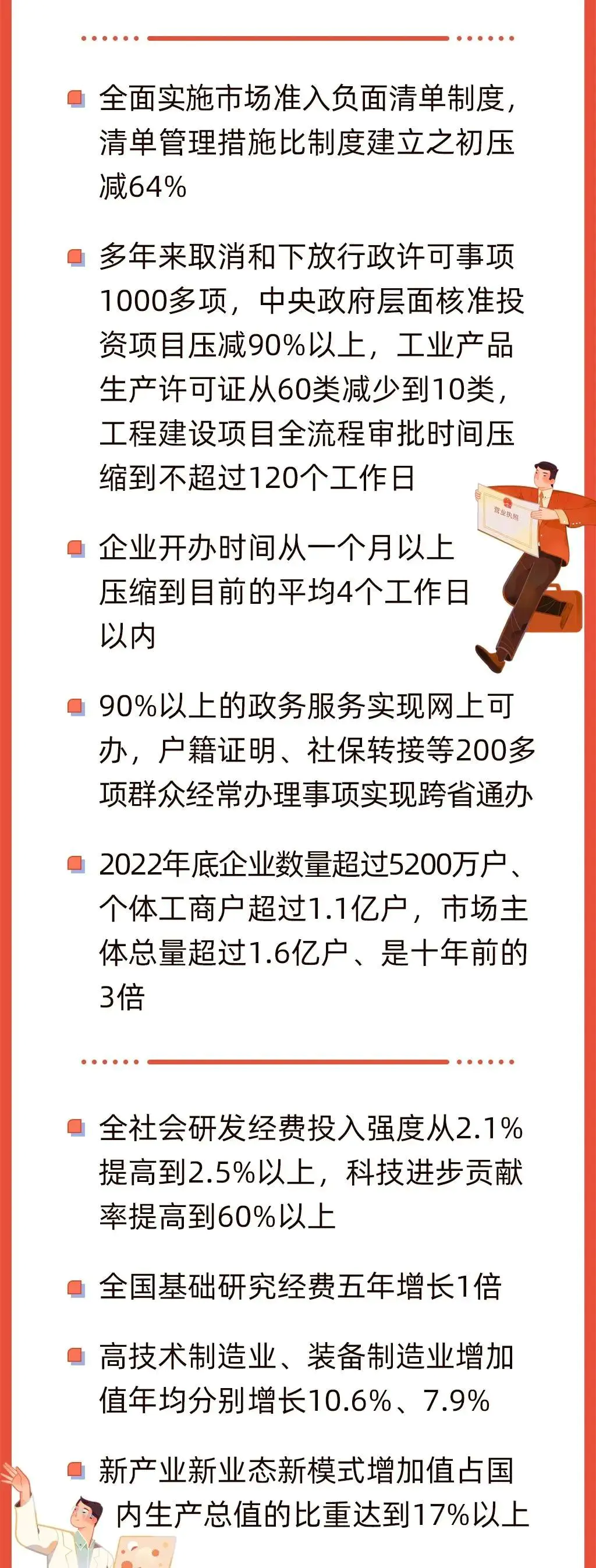 全面实施市场准入负面清单制度，清单管理措施比制度建立之初压减64%

多年来取消和下放行政许可事项1000多项，中央政府层面核准投资项目压减90%以上，工业产品生产许可证从60类减少到10类，工程建设项目全流程审批时间压缩到不超过120个工作日

营业执照

企业开办时间从一个月以上压缩到目前的平均4个工作日以内

90%以上的政务服务实现网上可办，户籍证明、社保转接等200多项群众经常办理事项实现跨省通办

2022年底企业数量超过5200万户、个体工商户超过1.1亿户，市场主体总量超过1.6亿户、是十年前的3倍

全社会研发经费投入强度从2.1%提高到2.5%以上，科技进步贡献率提高到60%以上

全国基础研究经费五年增长1倍

高技术制造业、装备制造业增加值年均分别增长10.6%、7.9%

新产业新业态新模式增加值占国内生产总值的比重达到17%以上